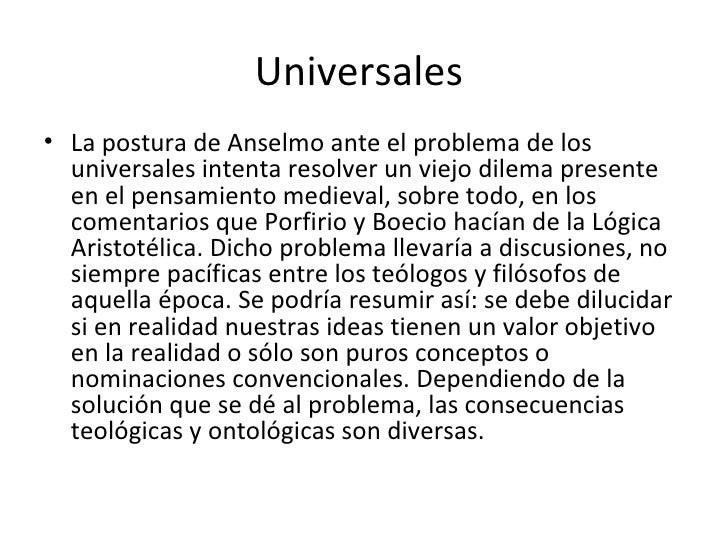 Universales

• La postura de Anselmo ante el problema de los universales intenta resolver un viejo dilema presente en el pensamiento medieval, sobre todo, en los comentarios que Porfirio y Boecio hacían de la Lógica Aristotélica. Dicho problema llevaría a discusiones, no siempre pacíficas entre los teólogos y filósofos de aquella época. Se podría resumir así: se debe dilucidar si en realidad nuestras ideas tienen un valor objetivo en la realidad o sólo son puros conceptos o nominaciones convencionales. Dependiendo de la solución que se dé al problema, las consecuencias teológicas y ontológicas son diversas.